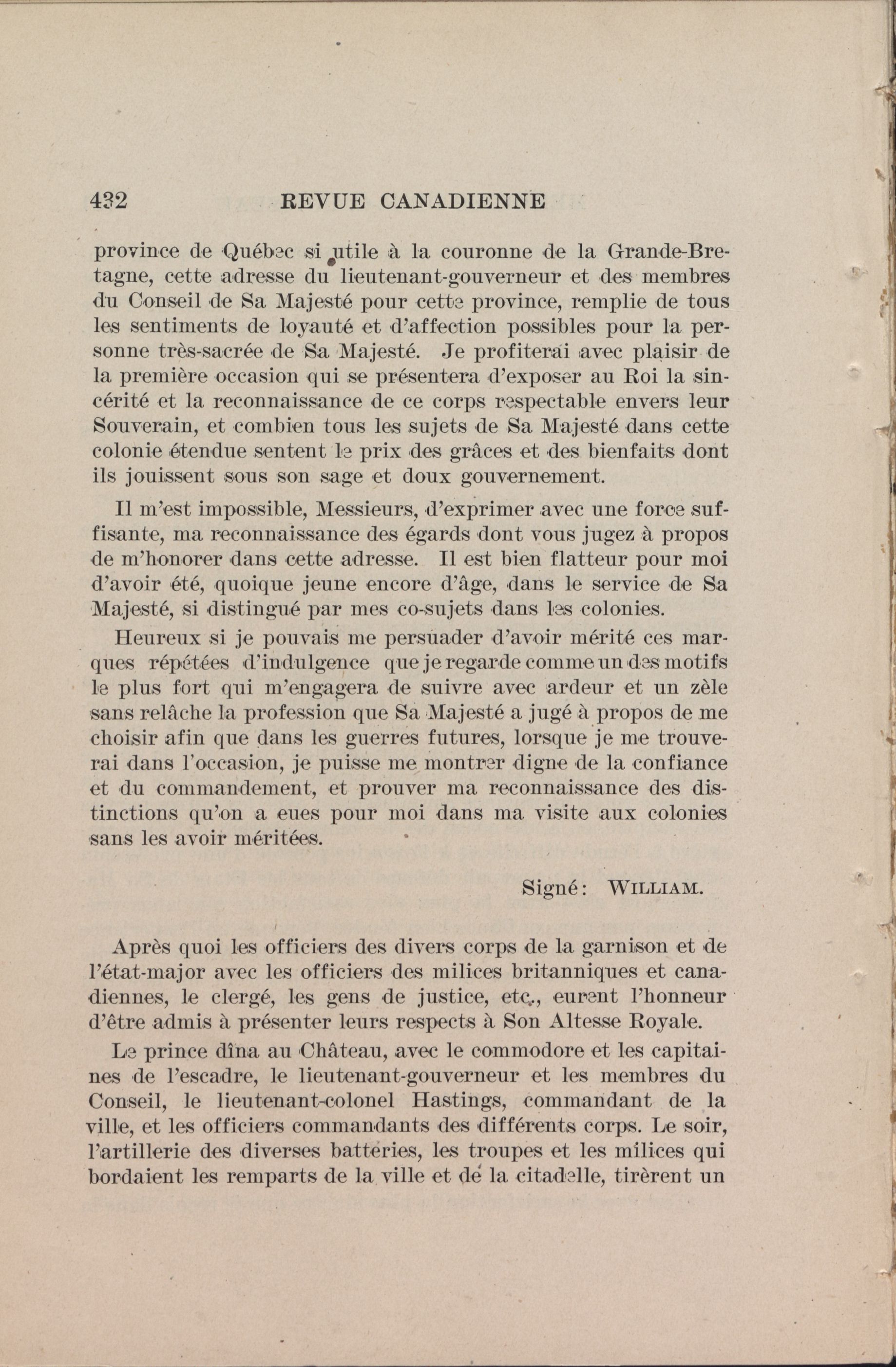 432 REVUE CANADIENNE

province de Québec si utile à la couronne de la Grande-Bretagne, cette adresse du lieutenant-gouverneur et des membres du Conseil de Sa Majesté pour cette province, remplie de tous les sentiments de loyauté et d'affection possibles pour la personne très-sacrée de Sa Majesté. Je profiterai avec plaisir de la première occasion qui se présentera d'exposer au Roi la sincérité et la reconnaissance de ce corps respectable envers leur Souverain, et combien tous les sujets de Sa Majesté dans cette colonie étendue sentent le prix des grâces et des bienfaits dont ils jouissent sous son sage et doux gouvernement.

Il m'est impossible, Messieurs, d'exprimer avec une force suffisante, ma reconnaissance des égards dont vous jugez à propos de m'honorer dans cette adresse. Il est bien flatteur pour moi d'avoir été, quoique jeune encore d'âge, dans le service de Sa Majesté, si distingué par mes co-sujets dans les colonies.

Heureux si je pouvais me persuader d'avoir mérité ces marques répétées d'indulgence que je regarde comme un des motifs le plus fort qui m'engagera de suivre avec ardeur et un zèle sans relâche la profession que Sa Majesté a jugé à propos de me choisir afin que dans les guerres futures, lorsque je me trouverai dans l'occasion, je puisse me montrer digne de la confiance et du commandement, et prouver ma reconnaissance des distinctions qu'on a eues pour moi dans ma visite aux colonies sans les avoir méritées.

Signé: WILLIAM.

Après quoi les officiers des divers corps de la garnison et de l'état-major avec les officiers des milices britanniques et canadiennes, le clergé, les gens de justice, etc., eurent l'honneur d'être admis à présenter leurs respects à Son Altesse Royale.

Le prince dîna au Château, avec le commodore et les capitaines de l'escadre, le lieutenant-gouverneur et les membres du Conseil, le lieutenant-colonel Hastings, commandant de la ville, et les officiers commandants des différents corps. Le soir, l'artillerie des diverses batteries, les troupes et les milices qui bordaient les remparts de la ville et de la citadelle, tirèrent un